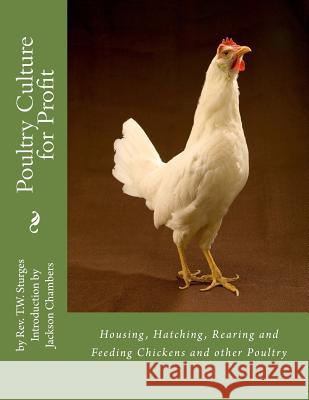 Poultry Culture for Profit

by Rev. T.W. Sturges
Introduction by
Jackson Chambers

Housing, Hatching, Rearing and Feeding Chickens and other Poultry

Kraina Książek